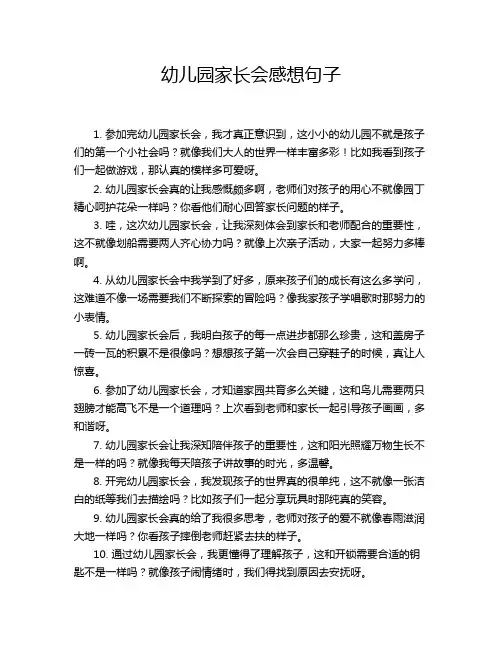 幼儿园家长会感想句子

1. 参加完幼儿园家长会，我才真正意识到，这小小的幼儿园不就是孩子们的第一个小社会吗？就像我们大人的世界一样丰富多彩！比如我看到孩子们一起做游戏，那认真的模样多可爱呀。

2. 幼儿园家长会真的让我感慨颇多啊，老师们对孩子的用心不就像园丁精心呵护花朵一样吗？你看他们耐心回答家长问题的样子。

3. 哇，这次幼儿园家长会，让我深刻体会到家长和老师配合的重要性，这不就像划船需要两人齐心协力吗？就像上次亲子活动，大家一起努力多棒啊。

4. 从幼儿园家长会中我学到了好多，原来孩子们的成长有这么多学问，这难道不像一场需要我们不断探索的冒险吗？像我家孩子学唱歌时那努力的小表情。

5. 幼儿园家长会后，我明白孩子的每一点进步都那么珍贵，这和盖房子一砖一瓦的积累不是很像吗？想想孩子第一次会自己穿鞋子的时候，真让人惊喜。

6. 参加了幼儿园家长会，才知道家园共育多么关键，这和鸟儿需要两只翅膀才能高飞不是一个道理吗？上次看到老师和家长一起引导孩子画画，多和谐呀。

7. 幼儿园家长会让我深知陪伴孩子的重要性，这和阳光照耀万物生长不是一样的吗？就像我每天陪孩子讲故事的时光，多温馨。

8. 开完幼儿园家长会，我发现孩子的世界真的很单纯，这不就像一张洁白的纸等我们去描绘吗？比如孩子们一起分享玩具时那纯真的笑容。

9. 幼儿园家长会真的给了我很多思考，老师对孩子的爱不就像春雨滋润大地一样吗？你看孩子摔倒老师赶紧去扶的样子。

10. 通过幼儿园家长会，我更懂得了理解孩子，这和开锁需要合适的钥匙不是一样吗？就像孩子闹情绪时，我们得找到原因去安抚呀。